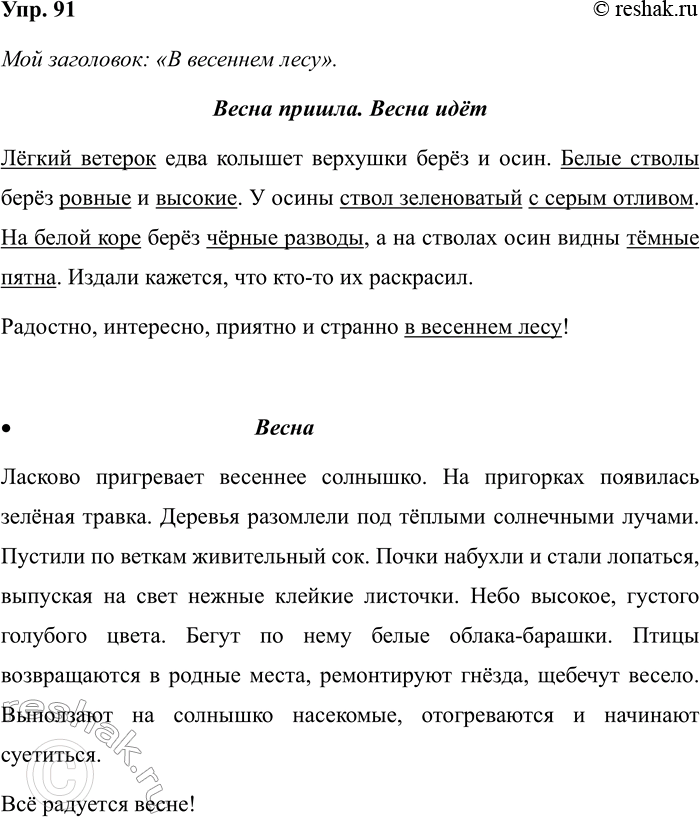 Упр. 91 © reshak.ru

Мой заголовок: «В весеннем лесу».

Весна пришла. Весна идёт

Лёгкий ветерок едва колышет верхушки берёз и осин. Белые стволы берёз ровные и высокие. У осины ствол зеленоватый с серым отливом. На белой коре берёз чёрные разводы, а на стволах осин видны тёмные пятна. Издали кажется, что кто-то их раскрасил.

Радостно, интересно, приятно и странно в весеннем лесу!

• Весна

Ласково пригревает весеннее солнышко. На пригорках появилась зелёная травка. Деревья разомлели под тёплыми солнечными лучами. Пустили по веткам живительный сок. Почки набухли и стали лопаться, выпуская на свет нежные клейкие листочки. Небо высокое, густого голубого цвета. Бегут по нему белые облака-барашки. Птицы возвращаются в родные места, ремонтируют гнёзда, щебечут весело. Выползают на солнышко насекомые, отогреваются и начинают суетиться.

Всё радуется весне!

reshak.ru